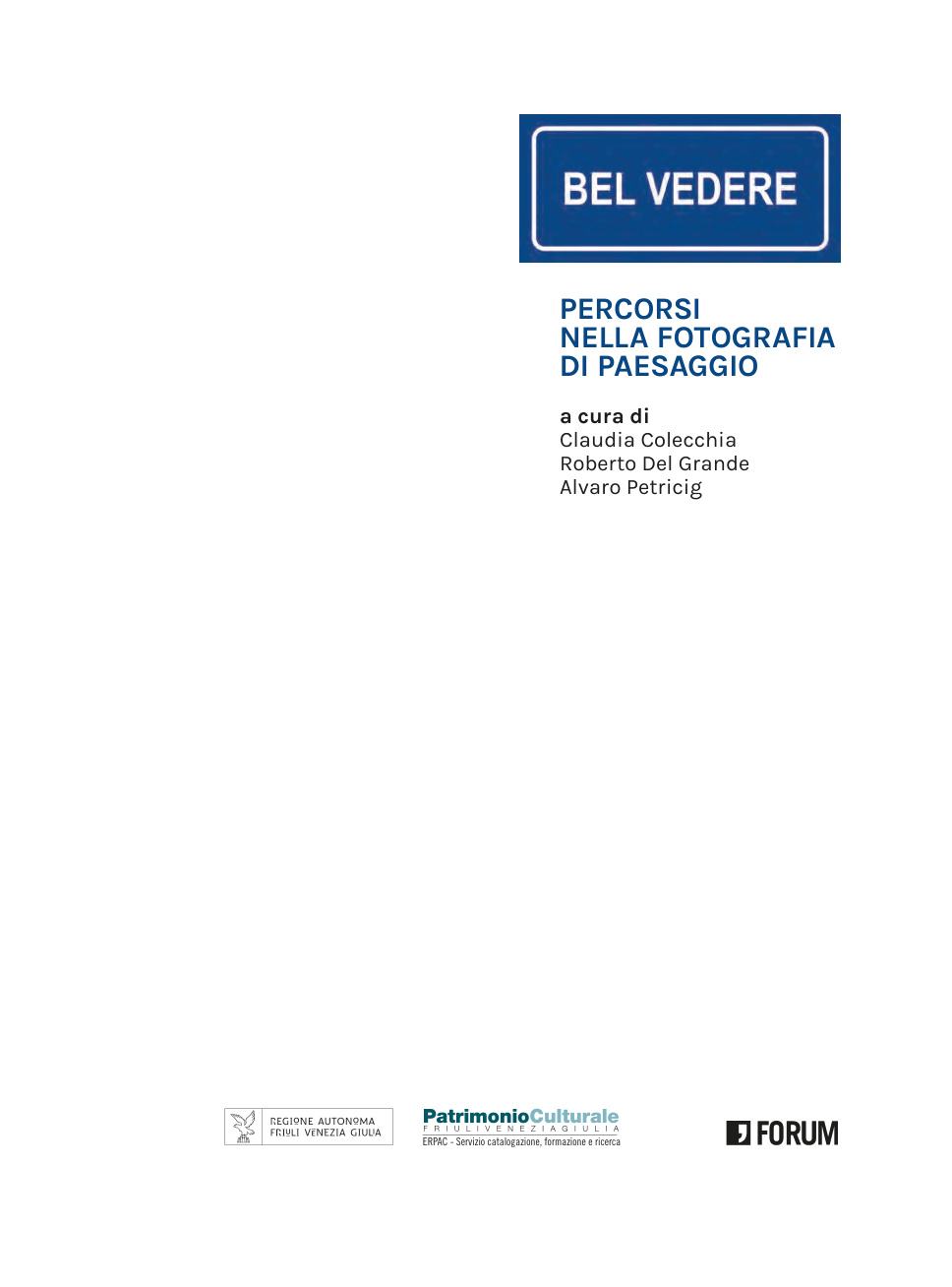 BEL VEDERE

PERCORSI
NELLA FOTOGRAFIA
DI PAESAGGIO

a cura di
Claudia Colecchia
Roberto Del Grande
Alvaro Petricig

REGIONE AUTONOMA
FRIULI VENEZIA GIULIA

PatrimonioCulturale
FRIULIVENEZIAGIULIA
ERPAC - Servizio catalogazione, formazione e ricerca

FORUM